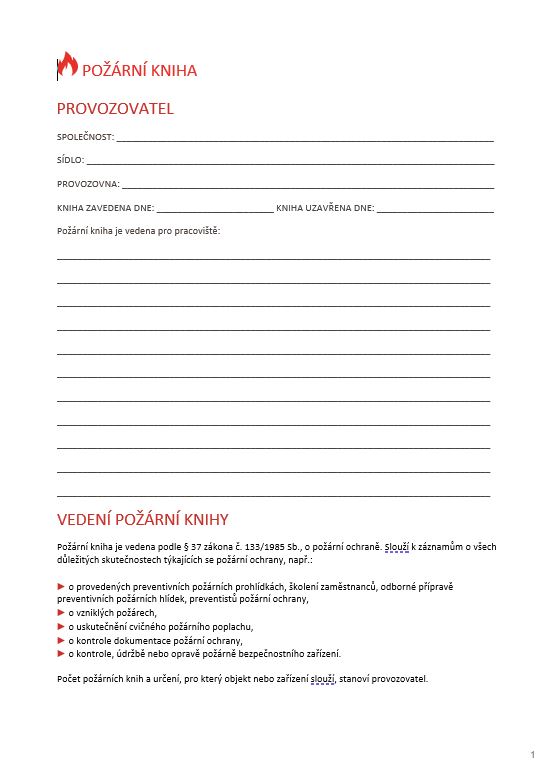 POŽÁRNÍ KNIHA

PROVOZOVATEL

SPOLEČNOST: ____

SÍDLO: ____

PROVOZOVNA: ____

KNIHA ZAVEDENA DNE: ____ KNIHA UZAVŘENA DNE: ____

Požární kniha je vedena pro pracoviště:

____

____

____

____

____

____

____

____

____

____

____

VEDENÍ POŽÁRNÍ KNIHY

Požární kniha je vedena podle § 37 zákona č. 133/1985 Sb., o požární ochraně. Slouží k záznamům o všech důležitých skutečnostech týkajících se požární ochrany, např.:

► o provedených preventivních požárních prohlídkách, školení zaměstnanců, odborné přípravě preventivních požárních hlídek, preventistů požární ochrany,
► o vzniklých požárech,
► o uskutečnění cvičného požárního poplachu,
► o kontrole dokumentace požární ochrany,
► o kontrole, údržbě nebo opravě požárně bezpečnostního zařízení.

Počet požárních knih a určení, pro který objekt nebo zařízení slouží, stanoví provozovatel.

1